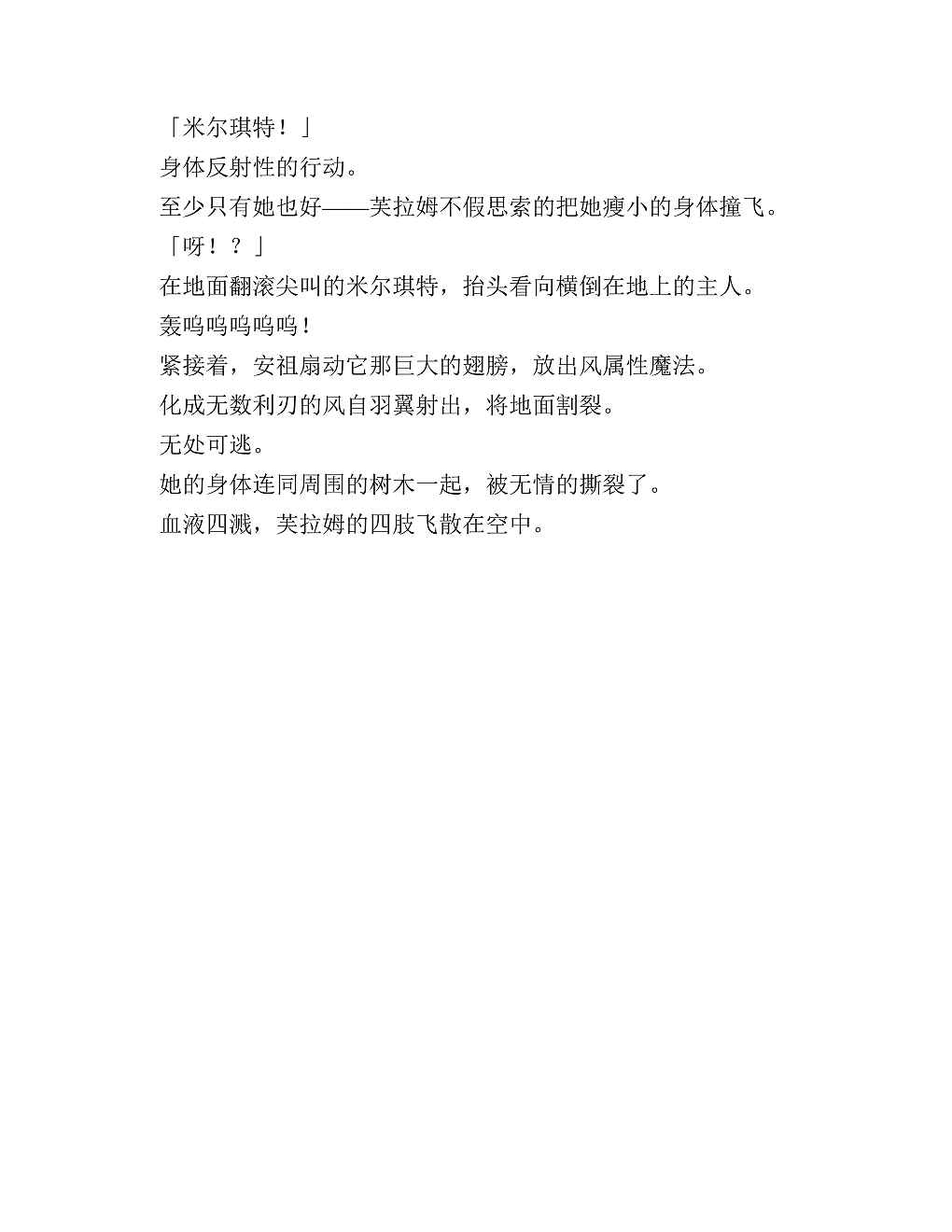 「米尔琪特！」

身体反射性的行动。

至少只有她也好——芙拉姆不假思索的把她瘦小的身体撞飞。

「呀！？」

在地面翻滚尖叫的米尔琪特，抬头看向横倒在地上的主人。

轰呜呜呜呜呜！

紧接着，安祖扇动它那巨大的翅膀，放出风属性魔法。

化成无数利刃的风自羽翼射出，将地面割裂。

无处可逃。

她的身体连同周围的树木一起，被无情的撕裂了。

血液四溅，芙拉姆的四肢飞散在空中。